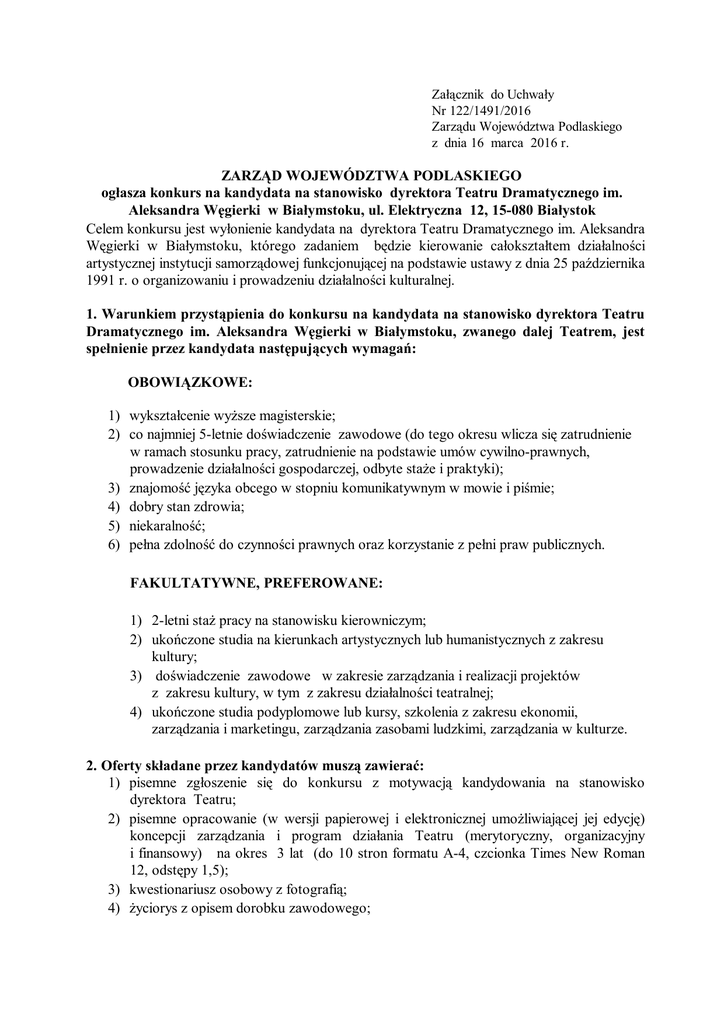 Załącznik do Uchwały
Nr 122/1491/2016
Zarządu Województwa Podlaskiego
z dnia 16 marca 2016 r.

ZARZĄD WOJEWÓDZTWA PODLASKIEGO
ogłasza konkurs na kandydata na stanowisko dyrektora Teatru Dramatycznego im. Aleksandra Węgierki w Białymstoku, ul. Elektryczna 12, 15-080 Białystok

Celem konkursu jest wyłonienie kandydata na dyrektora Teatru Dramatycznego im. Aleksandra Węgierki w Białymstoku, którego zadaniem będzie kierowanie całokształtem działalności artystycznej instytucji samorządowej funkcjonującej na podstawie ustawy z dnia 25 października 1991 r. o organizowaniu i prowadzeniu działalności kulturalnej.

1. Warunkiem przystąpienia do konkursu na kandydata na stanowisko dyrektora Teatru Dramatycznego im. Aleksandra Węgierki w Białymstoku, zwanego dalej Teatrem, jest spełnienie przez kandydata następujących wymagań:

OBOWIĄZKOWE:

1) wykształcenie wyższe magisterskie;
2) co najmniej 5-letnie doświadczenie zawodowe (do tego okresu wlicza się zatrudnienie w ramach stosunku pracy, zatrudnienie na podstawie umów cywilno-prawnych, prowadzenie działalności gospodarczej, odbyte staże i praktyki);
3) znajomość języka obcego w stopniu komunikatywnym w mowie i piśmie;
4) dobry stan zdrowia;
5) niekaralność;
6) pełna zdolność do czynności prawnych oraz korzystanie z pełni praw publicznych.

FAKULTATYWNE, PREFEROWANE:

1) 2-letni staż pracy na stanowisku kierowniczym;
2) ukończone studia na kierunkach artystycznych lub humanistycznych z zakresu kultury;
3) doświadczenie zawodowe w zakresie zarządzania i realizacji projektów z zakresu kultury, w tym z zakresu działalności teatralnej;
4) ukończone studia podyplomowe lub kursy, szkolenia z zakresu ekonomii, zarządzania i marketingu, zarządzania zasobami ludzkimi, zarządzania w kulturze.

2. Oferty składane przez kandydatów muszą zawierać:
1) pisemne zgłoszenie się do konkursu z motywacją kandydowania na stanowisko dyrektora Teatru;
2) pisemne opracowanie (w wersji papierowej i elektronicznej umożliwiającej jej edycję) koncepcji zarządzania i program działania Teatru (merytoryczny, organizacyjny i finansowy) na okres 3 lat (do 10 stron formatu A-4, czcionka Times New Roman 12, odstępy 1,5);
3) kwestionariusz osobowy z fotografią;
4) życiorys z opisem dorobku zawodowego;